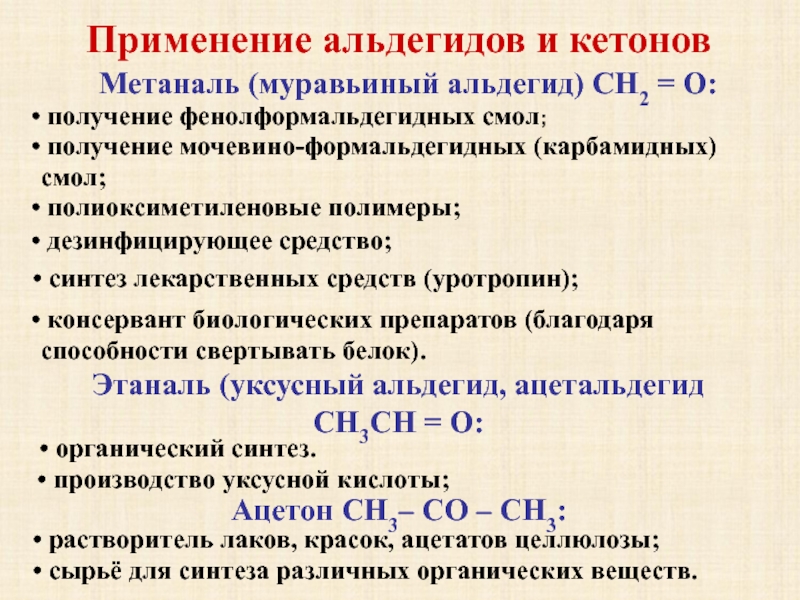 Применение альдегидов и кетонов

Метаналь (муравьиный альдегид) $CH_2 = O$:

• получение фенолформальдегидных смол;
• получение мочевино-формальдегидных (карбамидных) смол;
• полиоксиметиленовые полимеры;
• дезинфицирующее средство;
• синтез лекарственных средств (уротропин);
• консервант биологических препаратов (благодаря способности свертывать белок).

Этаналь (уксусный альдегид, ацетальдегид $CH_3CH = O$:

• органический синтез.
• производство уксусной кислоты;

Ацетон $CH_3 – CO – CH_3$:

• растворитель лаков, красок, ацетатов целлюлозы;
• сырьё для синтеза различных органических веществ.